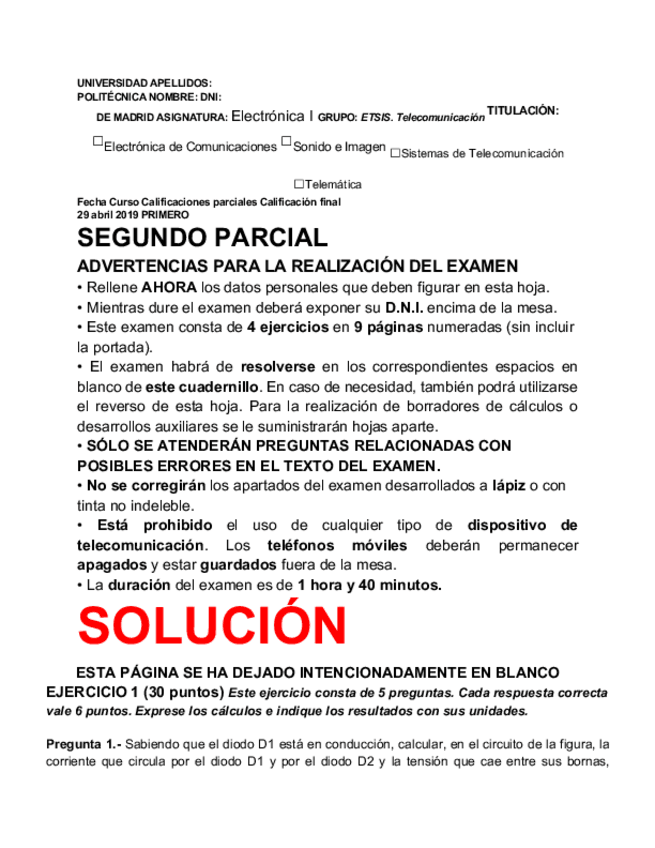 UNIVERSIDAD APELLIDOS:
POLITÉCNICA NOMBRE: DNI:
DE MADRID ASIGNATURA: Electrónica I GRUPO: ETSIS. Telecomunicación TITULACIÓN:

☐Electrónica de Comunicaciones ☐Sonido e Imagen ☐Sistemas de Telecomunicación

☐Telemática

Fecha Curso Calificaciones parciales Calificación final
29 abril 2019 PRIMERO

SEGUNDO PARCIAL

ADVERTENCIAS PARA LA REALIZACIÓN DEL EXAMEN

• Rellene AHORA los datos personales que deben figurar en esta hoja.
• Mientras dure el examen deberá exponer su D.N.I. encima de la mesa.
• Este examen consta de 4 ejercicios en 9 páginas numeradas (sin incluir la portada).
• El examen habrá de resolverse en los correspondientes espacios en blanco de este cuadernillo. En caso de necesidad, también podrá utilizarse el reverso de esta hoja. Para la realización de borradores de cálculos o desarrollos auxiliares se le suministrarán hojas aparte.
• SÓLO SE ATENDERÁN PREGUNTAS RELACIONADAS CON POSIBLES ERRORES EN EL TEXTO DEL EXAMEN.
• No se corregirán los apartados del examen desarrollados a lápiz o con tinta no indeleble.
• Está prohibido el uso de cualquier tipo de dispositivo de telecomunicación. Los teléfonos móviles deberán permanecer apagados y estar guardados fuera de la mesa.
• La duración del examen es de 1 hora y 40 minutos.

SOLUCIÓN

ESTA PÁGINA SE HA DEJADO INTENCIONADAMENTE EN BLANCO

EJERCICIO 1 (30 puntos) Este ejercicio consta de 5 preguntas. Cada respuesta correcta vale 6 puntos. Exprese los cálculos e indique los resultados con sus unidades.

Pregunta 1.- Sabiendo que el diodo D1 está en conducción, calcular, en el circuito de la figura, la corriente que circula por el diodo D1 y por el diodo D2 y la tensión que cae entre sus bornas,